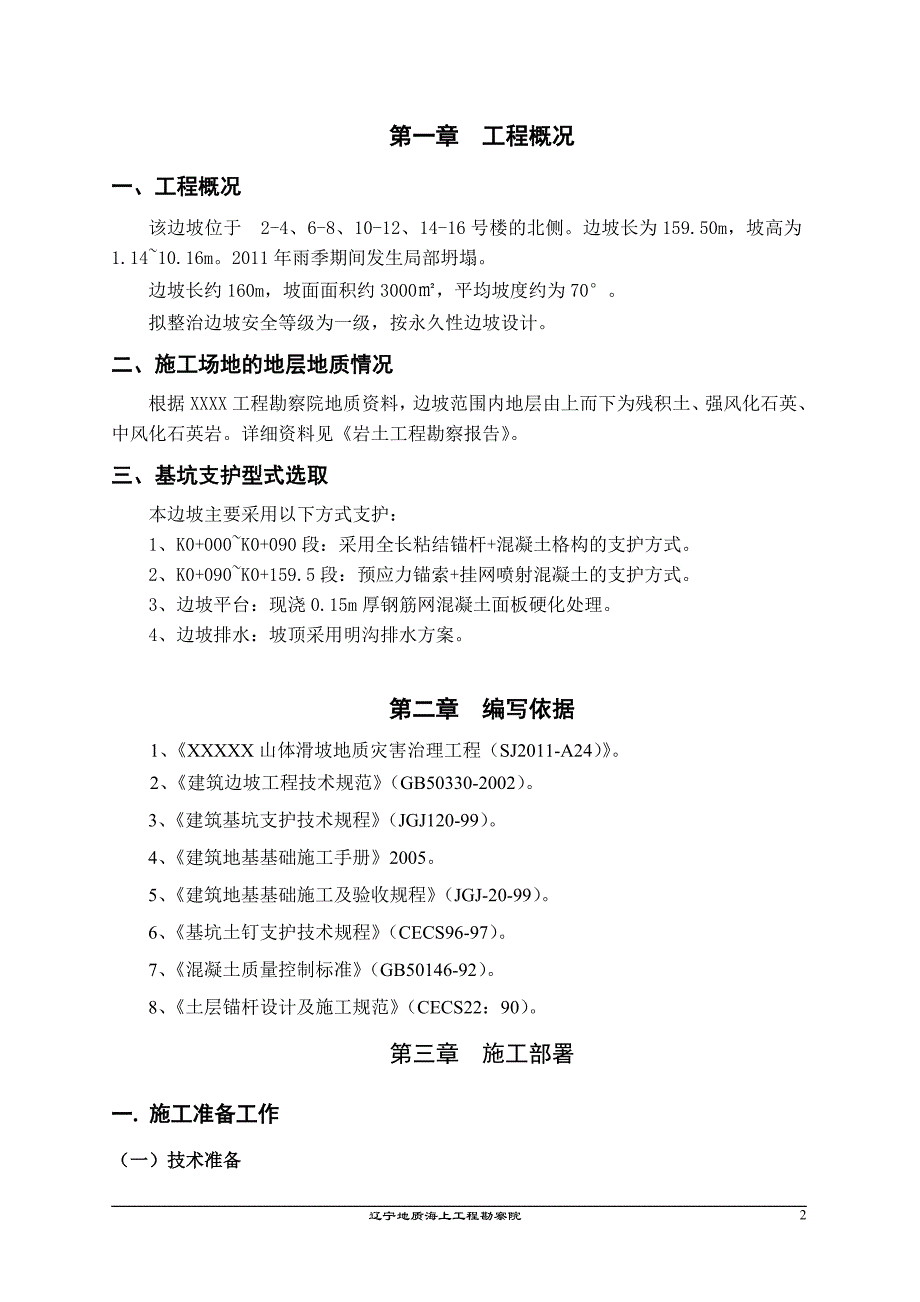 第一章　工程概况

一、工程概况

该边坡位于　2-4、6-8、10-12、14-16 号楼的北侧。边坡长为 159.50m，坡高为 1.14~10.16m。2011 年雨季期间发生局部坍塌。

边坡长约 160m，坡面面积约 3000㎡，平均坡度约为 70°。

拟整治边坡安全等级为一级，按永久性边坡设计。

二、施工场地的地层地质情况

根据 XXXX 工程勘察院地质资料，边坡范围内地层由上而下为残积土、强风化石英、中风化石英岩。详细资料见《岩土工程勘察报告》。

三、基坑支护型式选取

本边坡主要采用以下方式支护：

1、K0+000~K0+090 段：采用全长粘结锚杆+混凝土格构的支护方式。

2、K0+090~K0+159.5 段：预应力锚索+挂网喷射混凝土的支护方式。

3、边坡平台：现浇 0.15m 厚钢筋网混凝土面板硬化处理。

4、边坡排水：坡顶采用明沟排水方案。

第二章　编写依据

1、《XXXXX 山体滑坡地质灾害治理工程（SJ2011-A24）》。

2、《建筑边坡工程技术规范》（GB50330-2002）。

3、《建筑基坑支护技术规程》（JGJ120-99）。

4、《建筑地基基础施工手册》2005。

5、《建筑地基基础施工及验收规程》（JGJ-20-99）。

6、《基坑土钉支护技术规程》（CECS96-97）。

7、《混凝土质量控制标准》（GB50146-92）。

8、《土层锚杆设计及施工规范》（CECS22：90）。

第三章　施工部署

一. 施工准备工作

（一）技术准备

辽宁地质海上工程勘察院　2